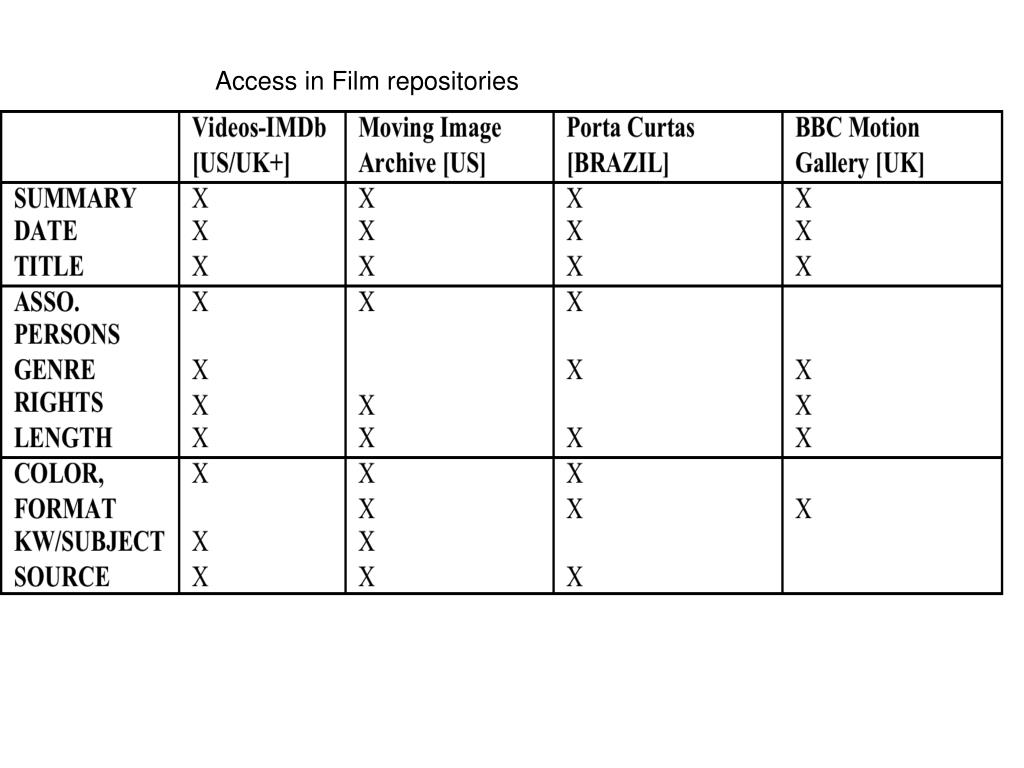 Access in Film repositories

| | Videos-IMDb [US/UK+] | Moving Image Archive [US] | Porta Curtas [BRAZIL] | BBC Motion Gallery [UK] |
|---|---|---|---|---|
| SUMMARY | X | X | X | X |
| DATE | X | X | X | X |
| TITLE | X | X | X | X |
| ASSO. PERSONS | X | X | X | |
| GENRE | X | | X | X |
| RIGHTS | X | X | | X |
| LENGTH | X | X | X | X |
| COLOR, | X | X | X | |
| FORMAT | | X | X | X |
| KW/SUBJECT | X | X | | |
| SOURCE | X | X | X | |